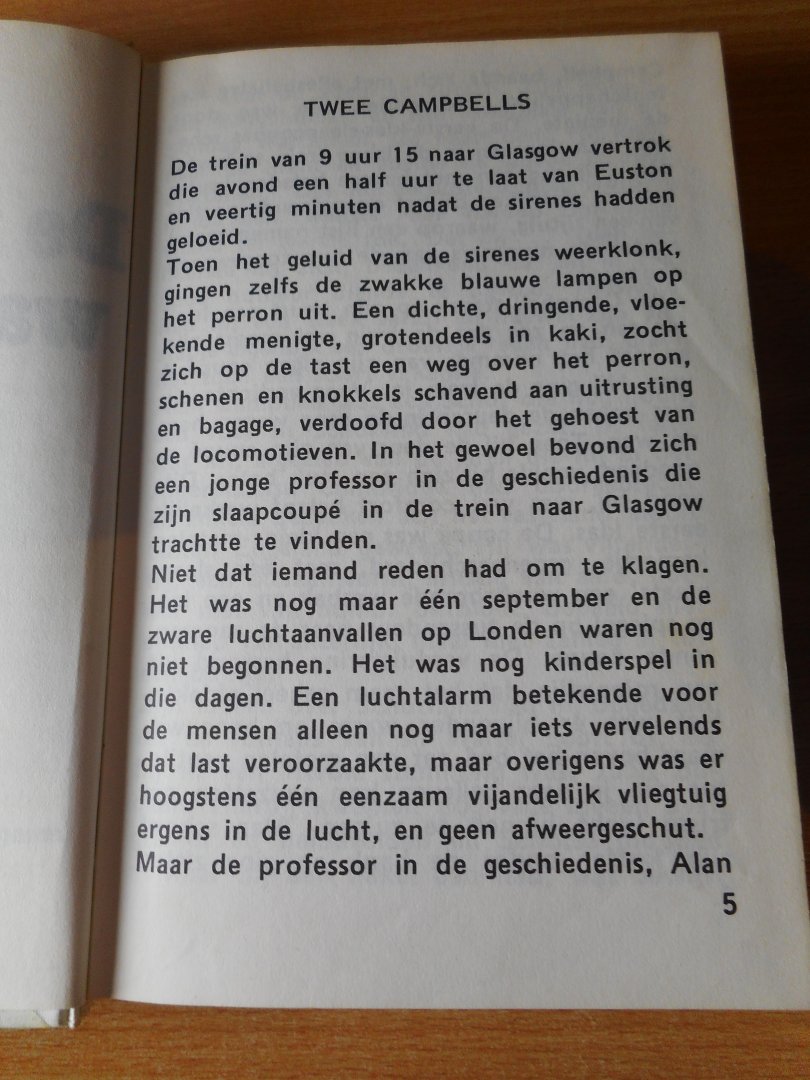 TWEE CAMPBELLS

De trein van 9 uur 15 naar Glasgow vertrok die avond een half uur te laat van Euston en veertig minuten nadat de sirenes hadden geloeid.

Toen het geluid van de sirenes weerklonk, gingen zelfs de zwakke blauwe lampen op het perron uit. Een dichte, dringende, vloekende menigte, grotendeels in kaki, zocht zich op de tast een weg over het perron, schenen en knokkels schavend aan uitrusting en bagage, verdoofd door het gehoest van de locomotieven. In het gewoel bevond zich een jonge professor in de geschiedenis die zijn slaapcoupé in de trein naar Glasgow trachtte te vinden.

Niet dat iemand reden had om te klagen. Het was nog maar één september en de zware luchtaanvallen op Londen waren nog niet begonnen. Het was nog kinderspel in die dagen. Een luchtalarm betekende voor de mensen alleen nog maar iets vervelends dat last veroorzaakte, maar overigens was er hoogstens één eenzaam vijandelijk vliegtuig ergens in de lucht, en geen afweergeschut. Maar de professor in de geschiedenis, Alan

5